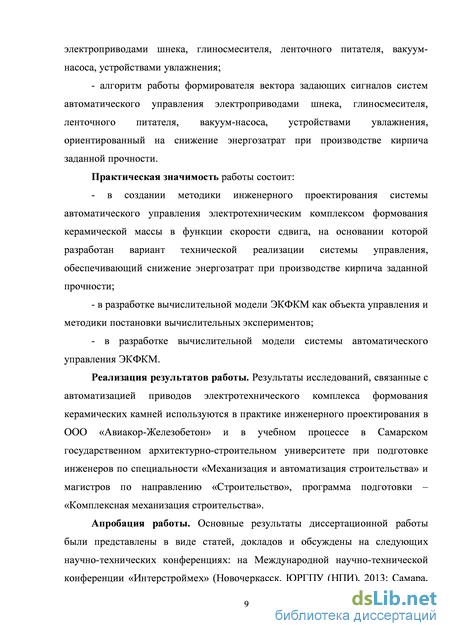 электроприводами шнека, глиносмесителя, ленточного питателя, вакуум-насоса, устройствами увлажнения;

- алгоритм работы формирователя вектора задающих сигналов систем автоматического управления электроприводами шнека, глиносмесителя, ленточного питателя, вакуум-насоса, устройствами увлажнения, ориентированный на снижение энергозатрат при производстве кирпича заданной прочности.

Практическая значимость работы состоит:

- в создании методики инженерного проектирования системы автоматического управления электротехническим комплексом формования керамической массы в функции скорости сдвига, на основании которой разработан вариант технической реализации системы управления, обеспечивающий снижение энергозатрат при производстве кирпича заданной прочности;

- в разработке вычислительной модели ЭКФКМ как объекта управления и методики постановки вычислительных экспериментов;

- в разработке вычислительной модели системы автоматического управления ЭКФКМ.

Реализация результатов работы. Результаты исследований, связанные с автоматизацией приводов электротехнического комплекса формования керамических камней используются в практике инженерного проектирования в ООО «Авиакор-Железобетон» и в учебном процессе в Самарском государственном архитектурно-строительном университете при подготовке инженеров по специальности «Механизация и автоматизация строительства» и магистров по направлению «Строительство», программа подготовки – «Комплексная механизация строительства».

Апробация работы. Основные результаты диссертационной работы были представлены в виде статей, докладов и обсуждены на следующих научно-технических конференциях: на Международной научно-технической конференции «Интерстроймех» (Новочеркасск, ЮРГПУ (НПИ), 2013; Самара,

9

dsLib.net
библиотека диссертаций